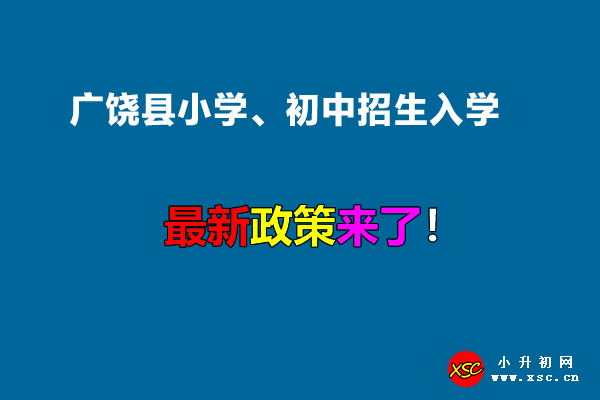 广饶县小学、初中招生入学

最新政策来了！

XSC 小升初网 www.xsc.cn